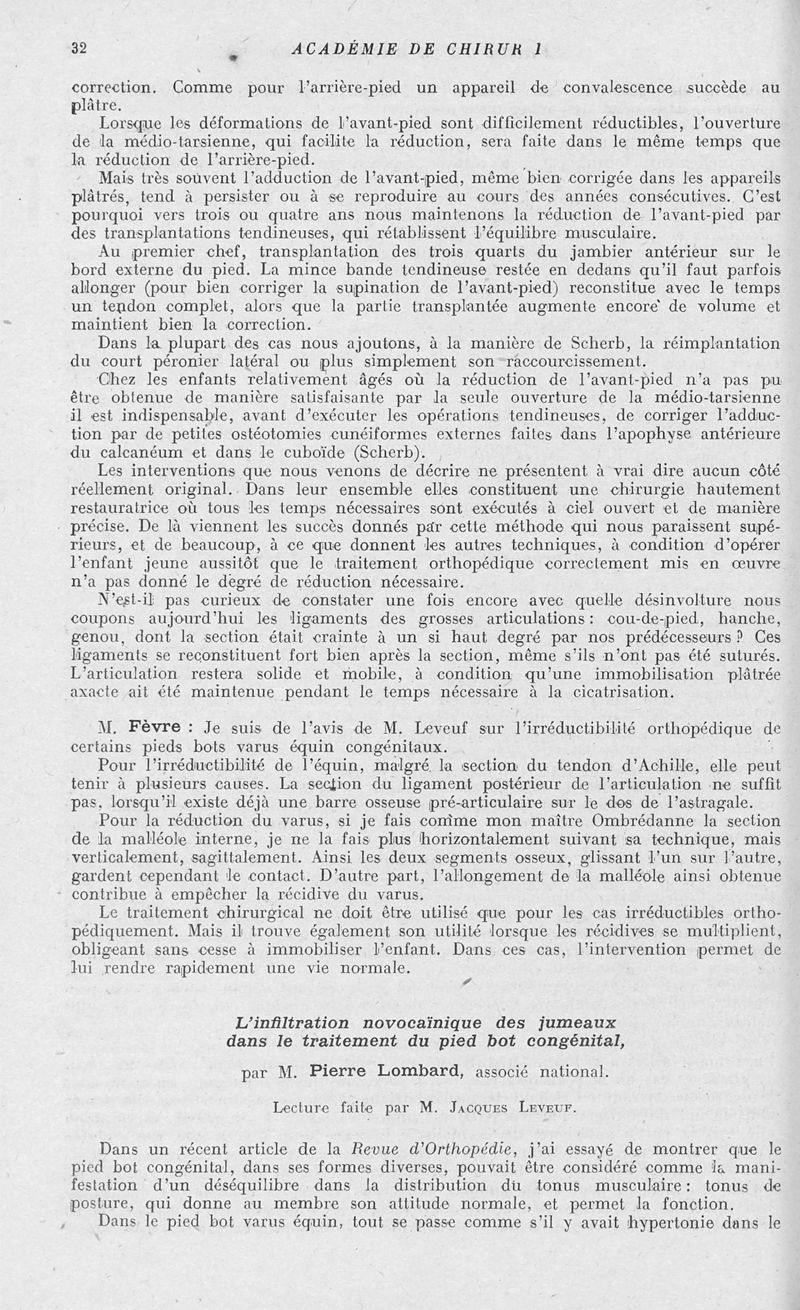 32 ACADÉMIE DE CHIRUR I

correction. Comme pour l'arrière-pied un appareil de convalescence succède au plâtre.

Lorsque les déformations de l'avant-pied sont difficilement réductibles, l'ouverture de la médio-tarsienne, qui facilite la réduction, sera faite dans le même temps que la réduction de l'arrière-pied.

Mais très souvent l'adduction de l'avant-pied, même bien corrigée dans les appareils plâtrés, tend à persister ou à se reproduire au cours des années consécutives. C'est pourquoi vers trois ou quatre ans nous maintenons la réduction de l'avant-pied par des transplantations tendineuses, qui rétablissent l'équilibre musculaire.

Au premier chef, transplantation des trois quarts du jambier antérieur sur le bord externe du pied. La mince bande tendineuse restée en dedans qu'il faut parfois allonger (pour bien corriger la supination de l'avant-pied) reconstitue avec le temps un tendon complet, alors que la partie transplantée augmente encore de volume et maintient bien la correction.

Dans la plupart des cas nous ajoutons, à la manière de Scherb, la réimplantation du court péronier latéral ou plus simplement son raccourcissement.

Chez les enfants relativement âgés où la réduction de l'avant-pied n'a pas pu être obtenue de manière satisfaisante par la seule ouverture de la médio-tarsienne il est indispensable, avant d'exécuter les opérations tendineuses, de corriger l'adduction par de petites ostéotomies cunéiformes externes faites dans l'apophyse antérieure du calcanéum et dans le cuboïde (Scherb).

Les interventions que nous venons de décrire ne présentent à vrai dire aucun côté réellement original. Dans leur ensemble elles constituent une chirurgie hautement restauratrice où tous les temps nécessaires sont exécutés à ciel ouvert et de manière précise. De là viennent les succès donnés par cette méthode qui nous paraissent supérieurs, et de beaucoup, à ce que donnent les autres techniques, à condition d'opérer l'enfant jeune aussitôt que le traitement orthopédique correctement mis en œuvre n'a pas donné le degré de réduction nécessaire.

N'est-il pas curieux de constater une fois encore avec quelle désinvolture nous coupons aujourd'hui les ligaments des grosses articulations : cou-de-pied, hanche, genou, dont la section était crainte à un si haut degré par nos prédécesseurs ? Ces ligaments se reconstituent fort bien après la section, même s'ils n'ont pas été suturés. L'articulation restera solide et mobile, à condition qu'une immobilisation plâtrée axacte ait été maintenue pendant le temps nécessaire à la cicatrisation.

M. Fèvre : Je suis de l'avis de M. Leveuf sur l'irréductibilité orthopédique de certains pieds bots varus équin congénitaux.

Pour l'irréductibilité de l'équin, malgré la section du tendon d'Achille, elle peut tenir à plusieurs causes. La section du ligament postérieur de l'articulation ne suffit pas, lorsqu'il existe déjà une barre osseuse pré-articulaire sur le dos de l'astragale.

Pour la réduction du varus, si je fais comme mon maître Ombrédanne la section de la malléole interne, je ne la fais plus horizontalement suivant sa technique, mais verticalement, sagittalement. Ainsi les deux segments osseux, glissant l'un sur l'autre, gardent cependant le contact. D'autre part, l'allongement de la malléole ainsi obtenue contribue à empêcher la récidive du varus.

Le traitement chirurgical ne doit être utilisé que pour les cas irréductibles orthopédiquement. Mais il trouve également son utilité lorsque les récidives se multiplient, obligeant sans cesse à immobiliser l'enfant. Dans ces cas, l'intervention permet de lui rendre rapidement une vie normale.

L'infiltration novocaïnique des jumeaux dans le traitement du pied bot congénital,

par M. Pierre Lombard, associé national.

Lecture faite par M. Jacques Leveuf.

Dans un récent article de la Revue d'Orthopédie, j'ai essayé de montrer que le pied bot congénital, dans ses formes diverses, pouvait être considéré comme la manifestation d'un déséquilibre dans la distribution du tonus musculaire : tonus de posture, qui donne au membre son attitude normale, et permet la fonction.

Dans le pied bot varus équin, tout se passe comme s'il y avait hypertonie dans le